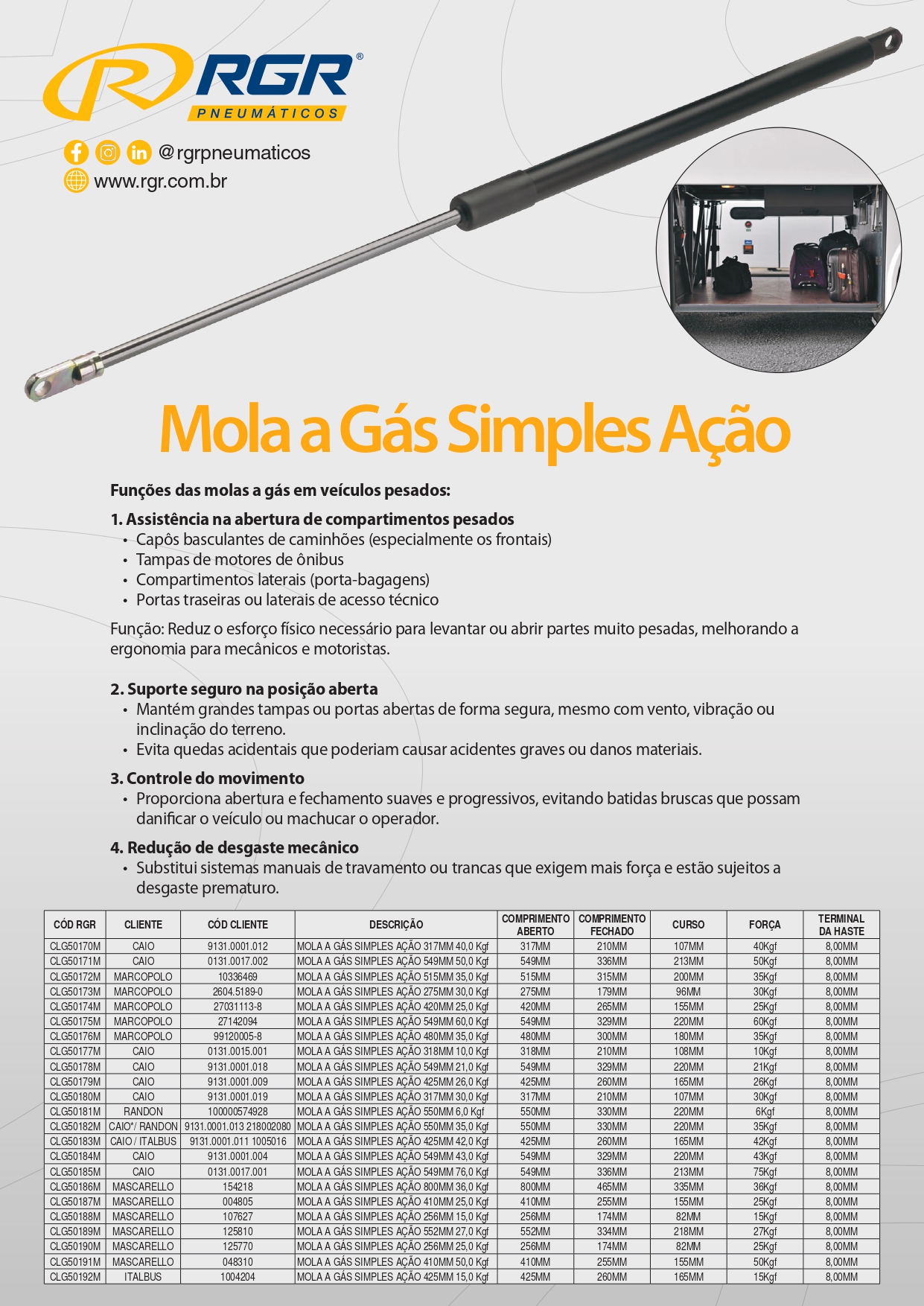 RGR®
PNEUMÁTICOS

@rgrpneumaticos
www.rgr.com.br

Mola a Gás Simples Ação

Funções das molas a gás em veículos pesados:

1. Assistência na abertura de compartimentos pesados
• Capôs basculantes de caminhões (especialmente os frontais)
• Tampas de motores de ônibus
• Compartimentos laterais (porta-bagagens)
• Portas traseiras ou laterais de acesso técnico

Função: Reduz o esforço físico necessário para levantar ou abrir partes muito pesadas, melhorando a ergonomia para mecânicos e motoristas.

2. Suporte seguro na posição aberta
• Mantém grandes tampas ou portas abertas de forma segura, mesmo com vento, vibração ou inclinação do terreno.
• Evita quedas acidentais que poderiam causar acidentes graves ou danos materiais.

3. Controle do movimento
• Proporciona abertura e fechamento suaves e progressivos, evitando batidas bruscas que possam danificar o veículo ou machucar o operador.

4. Redução de desgaste mecânico
• Substitui sistemas manuais de travamento ou trancas que exigem mais força e estão sujeitos a desgaste prematuro.

| CÓD RGR | CLIENTE | CÓD CLIENTE | DESCRIÇÃO | COMPRIMENTO ABERTO | COMPRIMENTO FECHADO | CURSO | FORÇA | TERMINAL DA HASTE |
|---|---|---|---|---|---|---|---|---|
| CLG50170M | CAIO | 9131.0001.012 | MOLA A GÁS SIMPLES AÇÃO 317MM 40,0 Kgf | 317MM | 210MM | 107MM | 40Kgf | 8,00MM |
| CLG50171M | CAIO | 0131.0017.002 | MOLA A GÁS SIMPLES AÇÃO 549MM 50,0 Kgf | 549MM | 336MM | 213MM | 50Kgf | 8,00MM |
| CLG50172M | MARCOPOLO | 10336469 | MOLA A GÁS SIMPLES AÇÃO 515MM 35,0 Kgf | 515MM | 315MM | 200MM | 35Kgf | 8,00MM |
| CLG50173M | MARCOPOLO | 2604.5189-0 | MOLA A GÁS SIMPLES AÇÃO 275MM 30,0 Kgf | 275MM | 179MM | 96MM | 30Kgf | 8,00MM |
| CLG50174M | MARCOPOLO | 27031113-8 | MOLA A GÁS SIMPLES AÇÃO 420MM 25,0 Kgf | 420MM | 265MM | 155MM | 25Kgf | 8,00MM |
| CLG50175M | MARCOPOLO | 27142094 | MOLA A GÁS SIMPLES AÇÃO 549MM 60,0 Kgf | 549MM | 329MM | 220MM | 60Kgf | 8,00MM |
| CLG50176M | MARCOPOLO | 99120005-8 | MOLA A GÁS SIMPLES AÇÃO 480MM 35,0 Kgf | 480MM | 300MM | 180MM | 35Kgf | 8,00MM |
| CLG50177M | CAIO | 0131.0015.001 | MOLA A GÁS SIMPLES AÇÃO 318MM 10,0 Kgf | 318MM | 210MM | 108MM | 10Kgf | 8,00MM |
| CLG50178M | CAIO | 9131.0001.018 | MOLA A GÁS SIMPLES AÇÃO 549MM 21,0 Kgf | 549MM | 329MM | 220MM | 21Kgf | 8,00MM |
| CLG50179M | CAIO | 9131.0001.009 | MOLA A GÁS SIMPLES AÇÃO 425MM 26,0 Kgf | 425MM | 260MM | 165MM | 26Kgf | 8,00MM |
| CLG50180M | CAIO | 9131.0001.019 | MOLA A GÁS SIMPLES AÇÃO 317MM 30,0 Kgf | 317MM | 210MM | 107MM | 30Kgf | 8,00MM |
| CLG50181M | RANDON | 100000574928 | MOLA A GÁS SIMPLES AÇÃO 550MM 6,0 Kgf | 550MM | 330MM | 220MM | 6Kgf | 8,00MM |
| CLG50182M | CAIO*/ RANDON | 9131.0001.013 218002080 | MOLA A GÁS SIMPLES AÇÃO 550MM 35,0 Kgf | 550MM | 330MM | 220MM | 35Kgf | 8,00MM |
| CLG50183M | CAIO / ITALBUS | 9131.0001.011 1005016 | MOLA A GÁS SIMPLES AÇÃO 425MM 42,0 Kgf | 425MM | 260MM | 165MM | 42Kgf | 8,00MM |
| CLG50184M | CAIO | 9131.0001.004 | MOLA A GÁS SIMPLES AÇÃO 549MM 43,0 Kgf | 549MM | 329MM | 220MM | 43Kgf | 8,00MM |
| CLG50185M | CAIO | 0131.0017.001 | MOLA A GÁS SIMPLES AÇÃO 549MM 76,0 Kgf | 549MM | 336MM | 213MM | 75Kgf | 8,00MM |
| CLG50186M | MASCARELLO | 154218 | MOLA A GÁS SIMPLES AÇÃO 800MM 36,0 Kgf | 800MM | 465MM | 335MM | 36Kgf | 8,00MM |
| CLG50187M | MASCARELLO | 004805 | MOLA A GÁS SIMPLES AÇÃO 410MM 25,0 Kgf | 410MM | 255MM | 155MM | 25Kgf | 8,00MM |
| CLG50188M | MASCARELLO | 107627 | MOLA A GÁS SIMPLES AÇÃO 256MM 15,0 Kgf | 256MM | 174MM | 82MM | 15Kgf | 8,00MM |
| CLG50189M | MASCARELLO | 125810 | MOLA A GÁS SIMPLES AÇÃO 552MM 27,0 Kgf | 552MM | 334MM | 218MM | 27Kgf | 8,00MM |
| CLG50190M | MASCARELLO | 125770 | MOLA A GÁS SIMPLES AÇÃO 256MM 25,0 Kgf | 256MM | 174MM | 82MM | 25Kgf | 8,00MM |
| CLG50191M | MASCARELLO | 048310 | MOLA A GÁS SIMPLES AÇÃO 410MM 50,0 Kgf | 410MM | 255MM | 155MM | 50Kgf | 8,00MM |
| CLG50192M | ITALBUS | 1004204 | MOLA A GÁS SIMPLES AÇÃO 425MM 15,0 Kgf | 425MM | 260MM | 165MM | 15Kgf | 8,00MM |